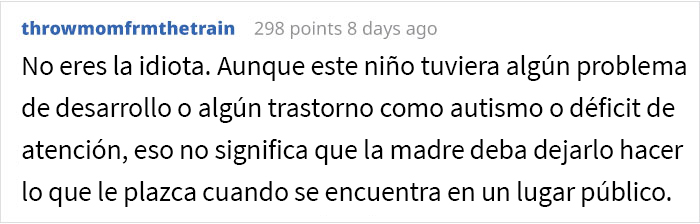 throwmomfrmthetrain 298 points 8 days ago

No eres la idiota. Aunque este niño tuviera algún problema de desarrollo o algún trastorno como autismo o déficit de atención, eso no significa que la madre deba dejarlo hacer lo que le plazca cuando se encuentra en un lugar público.